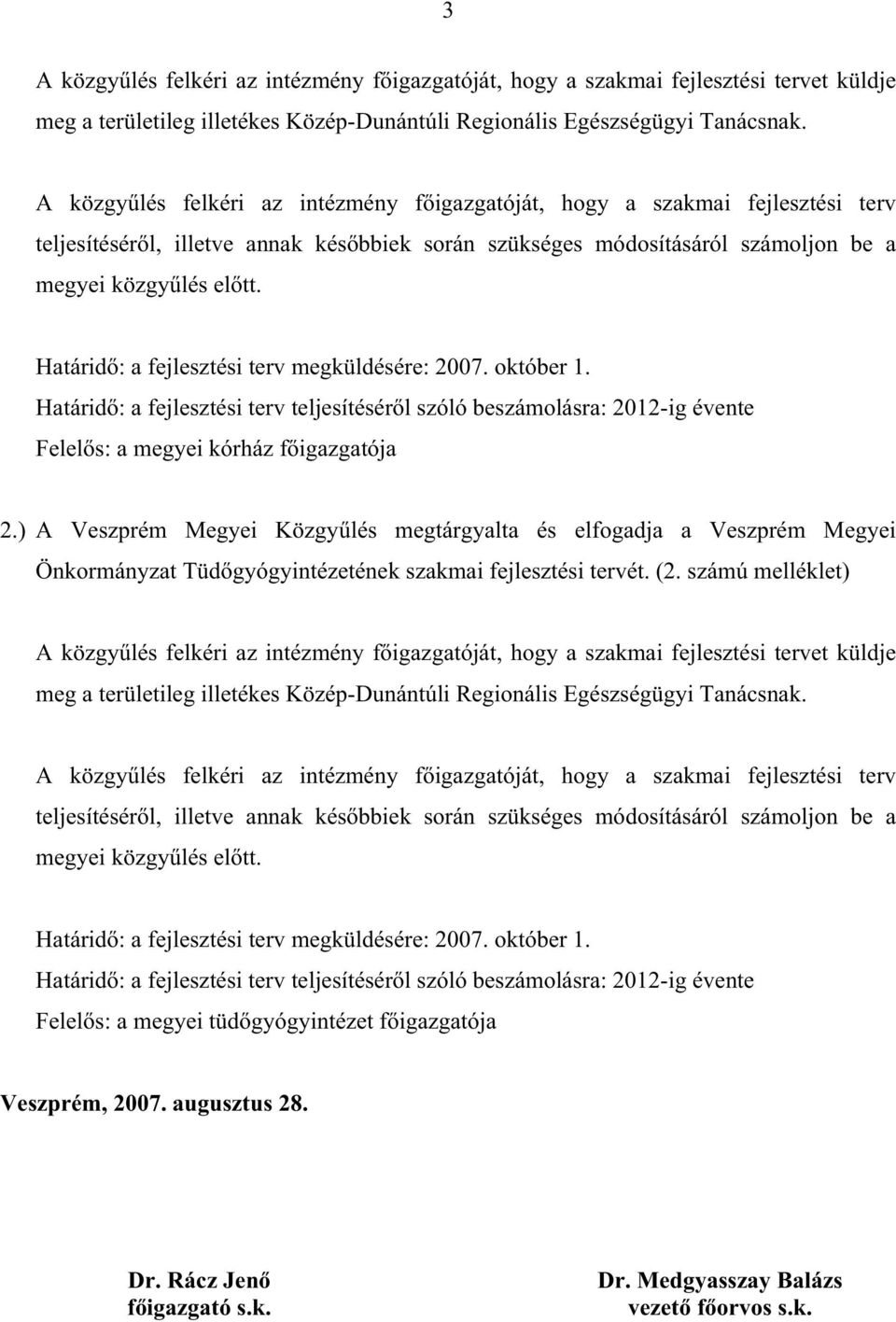 3

A közgyűlés felkéri az intézmény főigazgatóját, hogy a szakmai fejlesztési tervet küldje meg a területileg illetékes Közép-Dunántúli Regionális Egészségügyi Tanácsnak.

A közgyűlés felkéri az intézmény főigazgatóját, hogy a szakmai fejlesztési terv teljesítéséről, illetve annak későbbiek során szükséges módosításáról számoljon be a megyei közgyűlés előtt.

Határidő: a fejlesztési terv megküldésére: 2007. október 1.
Határidő: a fejlesztési terv teljesítéséről szóló beszámolásra: 2012-ig évente
Felelős: a megyei kórház főigazgatója

2.) A Veszprém Megyei Közgyűlés megtárgyalta és elfogadja a Veszprém Megyei Önkormányzat Tüdőgyógyintézetének szakmai fejlesztési tervét. (2. számú melléklet)

A közgyűlés felkéri az intézmény főigazgatóját, hogy a szakmai fejlesztési tervet küldje meg a területileg illetékes Közép-Dunántúli Regionális Egészségügyi Tanácsnak.

A közgyűlés felkéri az intézmény főigazgatóját, hogy a szakmai fejlesztési terv teljesítéséről, illetve annak későbbiek során szükséges módosításáról számoljon be a megyei közgyűlés előtt.

Határidő: a fejlesztési terv megküldésére: 2007. október 1.
Határidő: a fejlesztési terv teljesítéséről szóló beszámolásra: 2012-ig évente
Felelős: a megyei tüdőgyógyintézet főigazgatója

Veszprém, 2007. augusztus 28.

Dr. Rácz Jenő
főigazgató s.k.

Dr. Medgyasszay Balázs
vezető főorvos s.k.